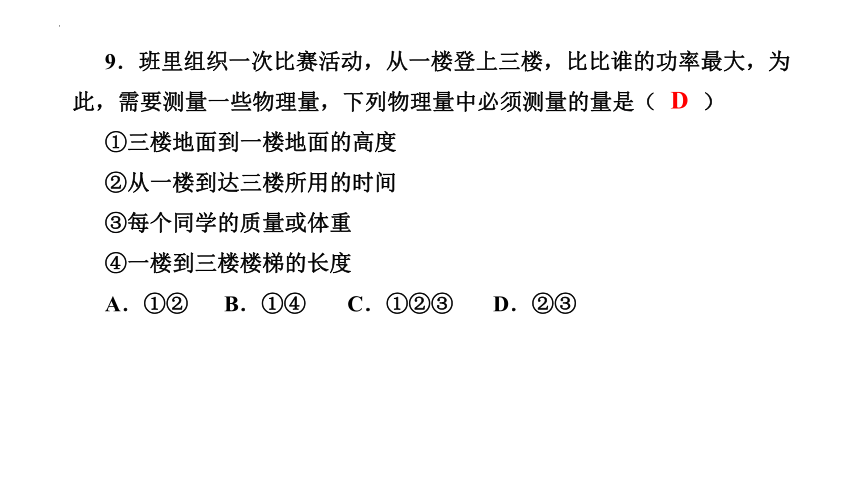 9．班里组织一次比赛活动，从一楼登上三楼，比比谁的功率最大，为此，需要测量一些物理量，下列物理量中必须测量的量是（ D ）

①三楼地面到一楼地面的高度

②从一楼到达三楼所用的时间

③每个同学的质量或体重

④一楼到三楼楼梯的长度

A．①②　B．①④　C．①②③　D．②③